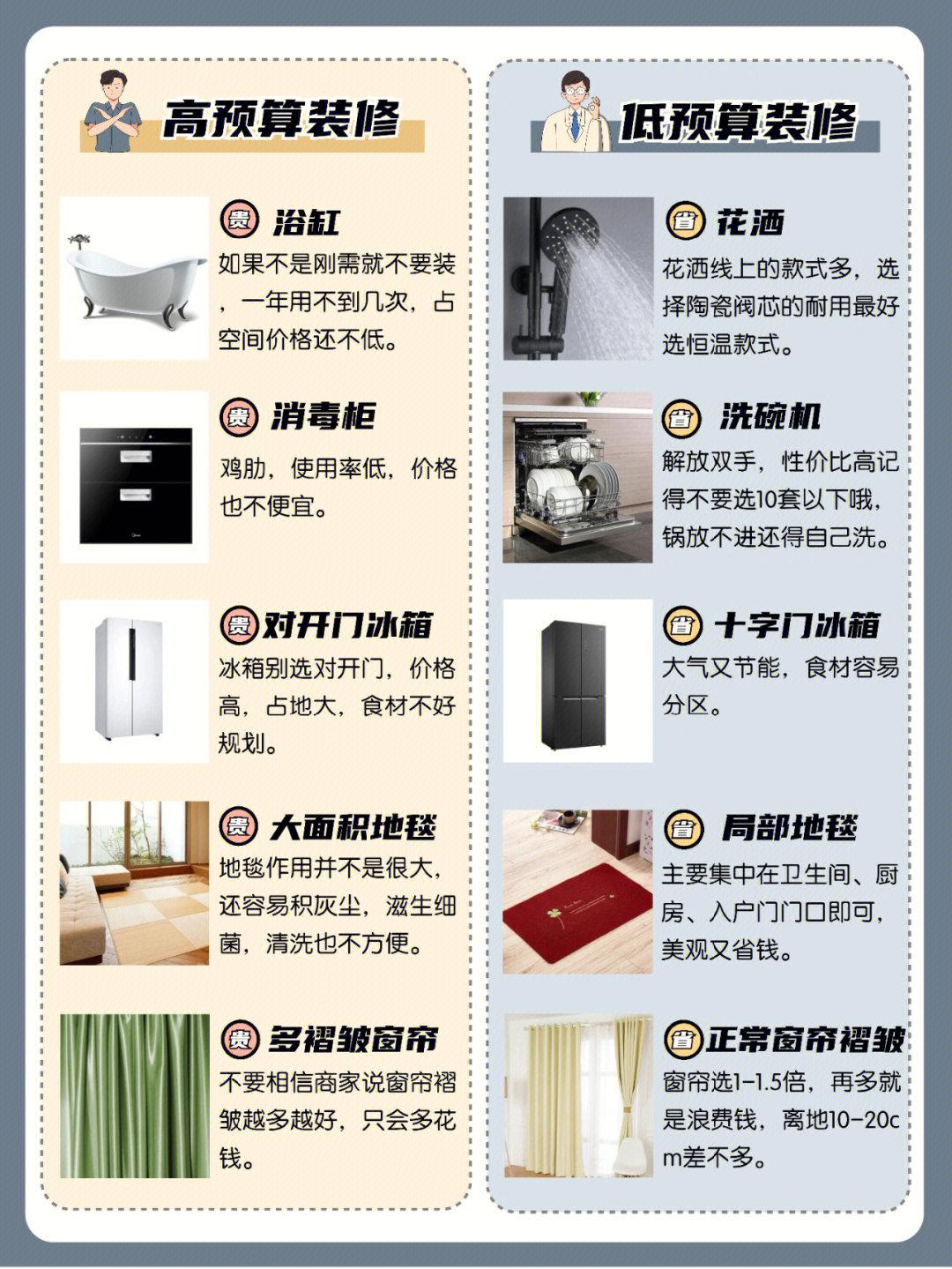 高预算装修

贵 浴缸
如果不是刚需就不要装，一年用不到几次，占空间价格还不低。

贵 消毒柜
鸡肋，使用率低，价格也不便宜。

贵 对开门冰箱
冰箱别选对开门，价格高，占地大，食材不好规划。

贵 大面积地毯
地毯作用并不是很大，还容易积灰尘，滋生细菌，清洗也不方便。

贵 多褶皱窗帘
不要相信商家说窗帘褶皱越多越好，只会多花钱。

低预算装修

省 花洒
花洒线上的款式多，选择陶瓷阀芯的耐用最好选恒温款式。

省 洗碗机
解放双手，性价比高记得不要选10套以下哦，锅放不进还得自己洗。

省 十字门冰箱
大气又节能，食材容易分区。

省 局部地毯
主要集中在卫生间、厨房、入户门门口即可，美观又省钱。

省 正常窗帘褶皱
窗帘选1-1.5倍，再多就是浪费钱，离地10-20cm差不多。